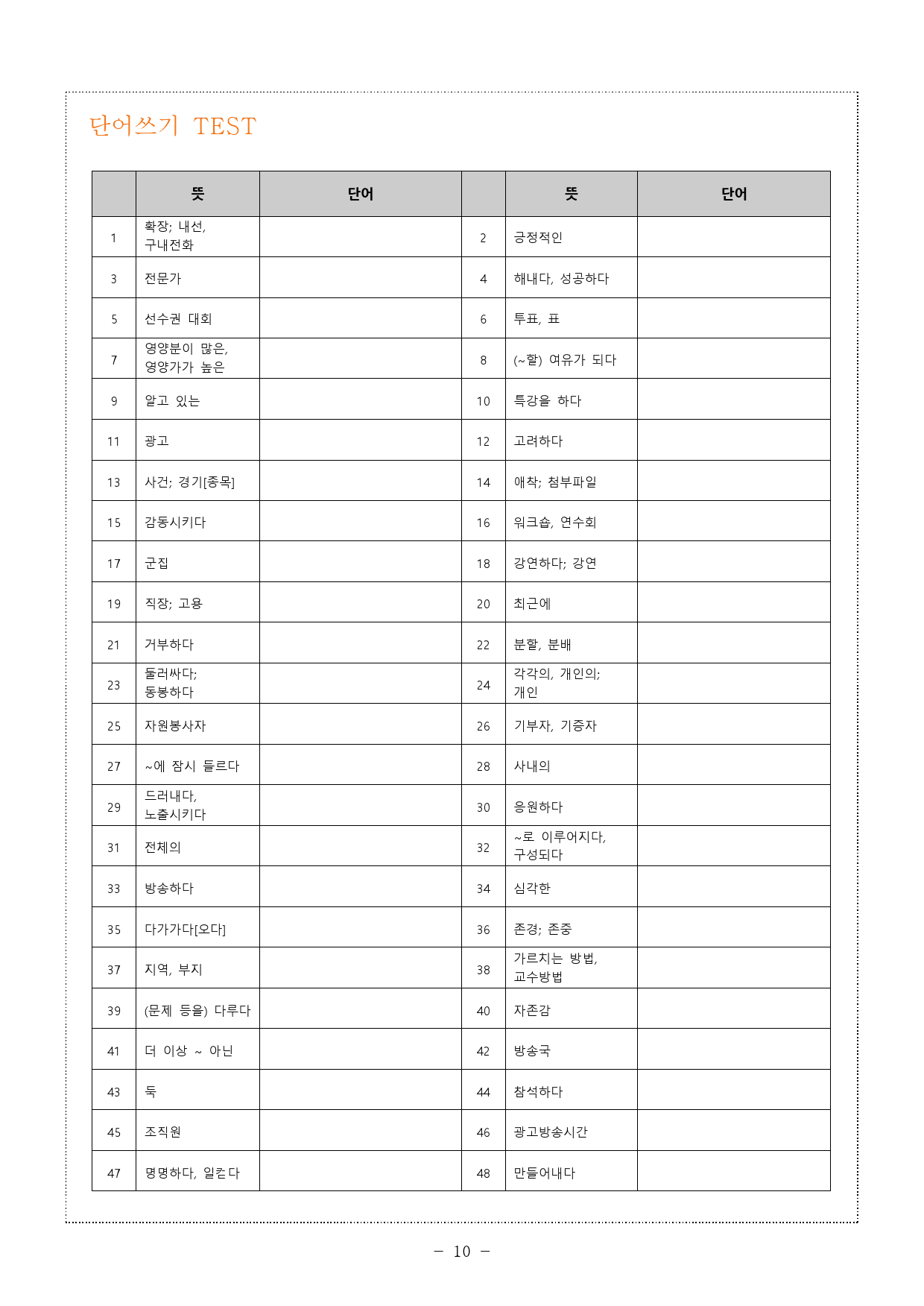 단어쓰기 TEST

|  | 뜻 | 단어 |  | 뜻 | 단어 |
|---|---|---|---|---|---|
| 1 | 확장; 내선, 구내전화 |  | 2 | 긍정적인 |  |
| 3 | 전문가 |  | 4 | 해내다, 성공하다 |  |
| 5 | 선수권 대회 |  | 6 | 투표, 표 |  |
| 7 | 영양분이 많은, 영양가가 높은 |  | 8 | (~할) 여유가 되다 |  |
| 9 | 알고 있는 |  | 10 | 특강을 하다 |  |
| 11 | 광고 |  | 12 | 고려하다 |  |
| 13 | 사건; 경기[종목] |  | 14 | 애착; 첨부파일 |  |
| 15 | 감동시키다 |  | 16 | 워크숍, 연수회 |  |
| 17 | 군집 |  | 18 | 강연하다; 강연 |  |
| 19 | 직장; 고용 |  | 20 | 최근에 |  |
| 21 | 거부하다 |  | 22 | 분할, 분배 |  |
| 23 | 둘러싸다; 동봉하다 |  | 24 | 각각의, 개인의; 개인 |  |
| 25 | 자원봉사자 |  | 26 | 기부자, 기증자 |  |
| 27 | ~에 잠시 들르다 |  | 28 | 사내의 |  |
| 29 | 드러내다, 노출시키다 |  | 30 | 응원하다 |  |
| 31 | 전체의 |  | 32 | ~로 이루어지다, 구성되다 |  |
| 33 | 방송하다 |  | 34 | 심각한 |  |
| 35 | 다가가다[오다] |  | 36 | 존경; 존중 |  |
| 37 | 지역, 부지 |  | 38 | 가르치는 방법, 교수방법 |  |
| 39 | (문제 등을) 다루다 |  | 40 | 자존감 |  |
| 41 | 더 이상 ~ 아닌 |  | 42 | 방송국 |  |
| 43 | 둑 |  | 44 | 참석하다 |  |
| 45 | 조직원 |  | 46 | 광고방송시간 |  |
| 47 | 명명하다, 일컫다 |  | 48 | 만들어내다 |  |

- 10 -